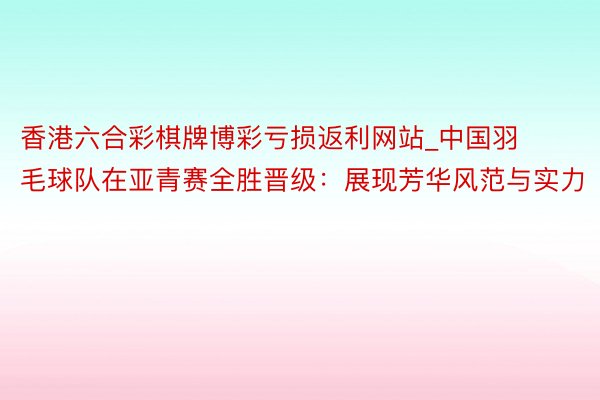 香港六合彩棋牌博彩亏损返利网站_中国羽毛球队在亚青赛全胜晋级：展现芳华风范与实力